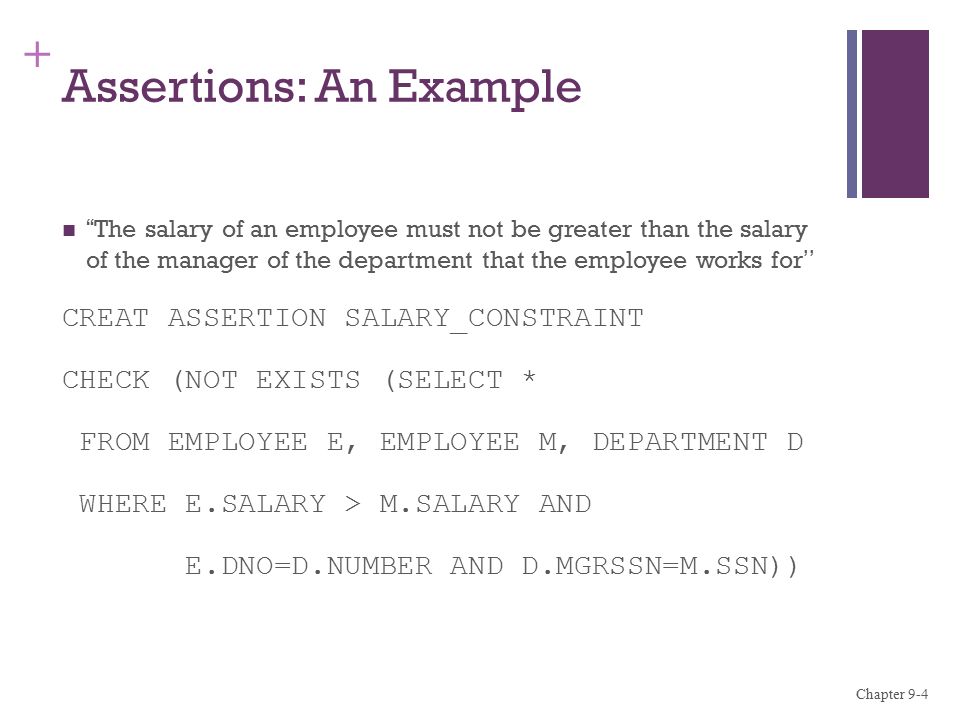 +
Assertions: An Example

“The salary of an employee must not be greater than the salary of the manager of the department that the employee works for’’

CREAT ASSERTION SALARY_CONSTRAINT

CHECK (NOT EXISTS (SELECT *

FROM EMPLOYEE E, EMPLOYEE M, DEPARTMENT D

WHERE E.SALARY > M.SALARY AND

E.DNO=D.NUMBER AND D.MGRSSN=M.SSN))

Chapter 9-4